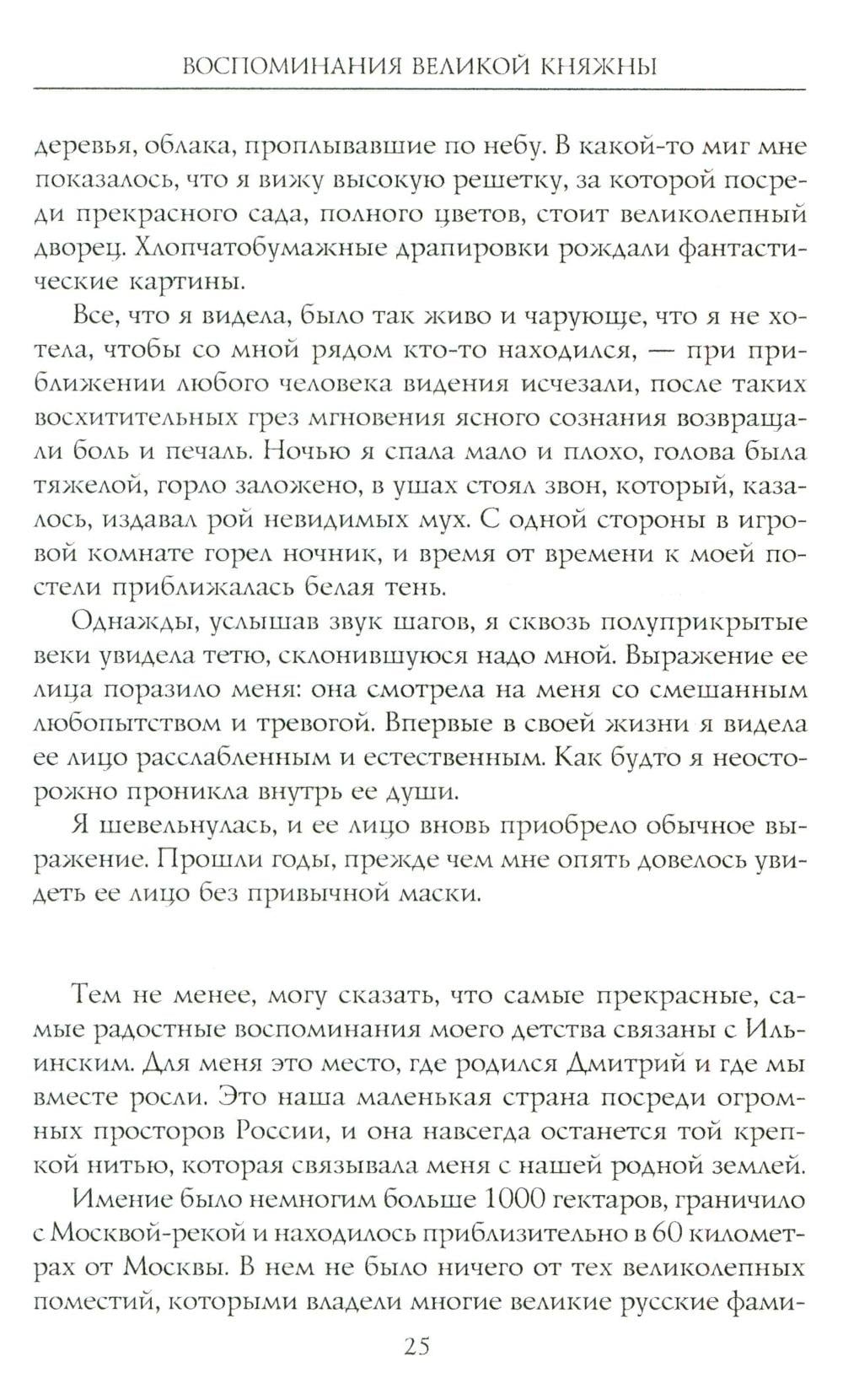 ВОСПОМИНАНИЯ ВЕЛИКОЙ КНЯЖНЫ

деревья, облака, проплывавшие по небу. В какой-то миг мне показалось, что я вижу высокую решетку, за которой посреди прекрасного сада, полного цветов, стоит великолепный дворец. Хлопчатобумажные драпировки рождали фантастические картины.

Все, что я видела, было так живо и чарующе, что я не хотела, чтобы со мной рядом кто-то находился, — при приближении любого человека видения исчезали, после таких восхитительных грез мгновения ясного сознания возвращали боль и печаль. Ночью я спала мало и плохо, голова была тяжелой, горло заложено, в ушах стоял звон, который, казалось, издавал рой невидимых мух. С одной стороны в игровой комнате горел ночник, и время от времени к моей постели приближалась белая тень.

Однажды, услышав звук шагов, я сквозь полуприкрытые веки увидела тетю, склонившуюся надо мной. Выражение ее лица поразило меня: она смотрела на меня со смешанным любопытством и тревогой. Впервые в своей жизни я видела ее лицо расслабленным и естественным. Как будто я неосторожно проникла внутрь ее души.

Я шевельнулась, и ее лицо вновь приобрело обычное выражение. Прошли годы, прежде чем мне опять довелось увидеть ее лицо без привычной маски.

Тем не менее, могу сказать, что самые прекрасные, самые радостные воспоминания моего детства связаны с Ильинским. Для меня это место, где родился Дмитрий и где мы вместе росли. Это наша маленькая страна посреди огромных просторов России, и она навсегда останется той крепкой нитью, которая связывала меня с нашей родной землей.

Имение было немногим больше 1000 гектаров, граничило с Москвой-рекой и находилось приблизительно в 60 километрах от Москвы. В нем не было ничего от тех великолепных поместий, которыми владели многие великие русские фами-

25